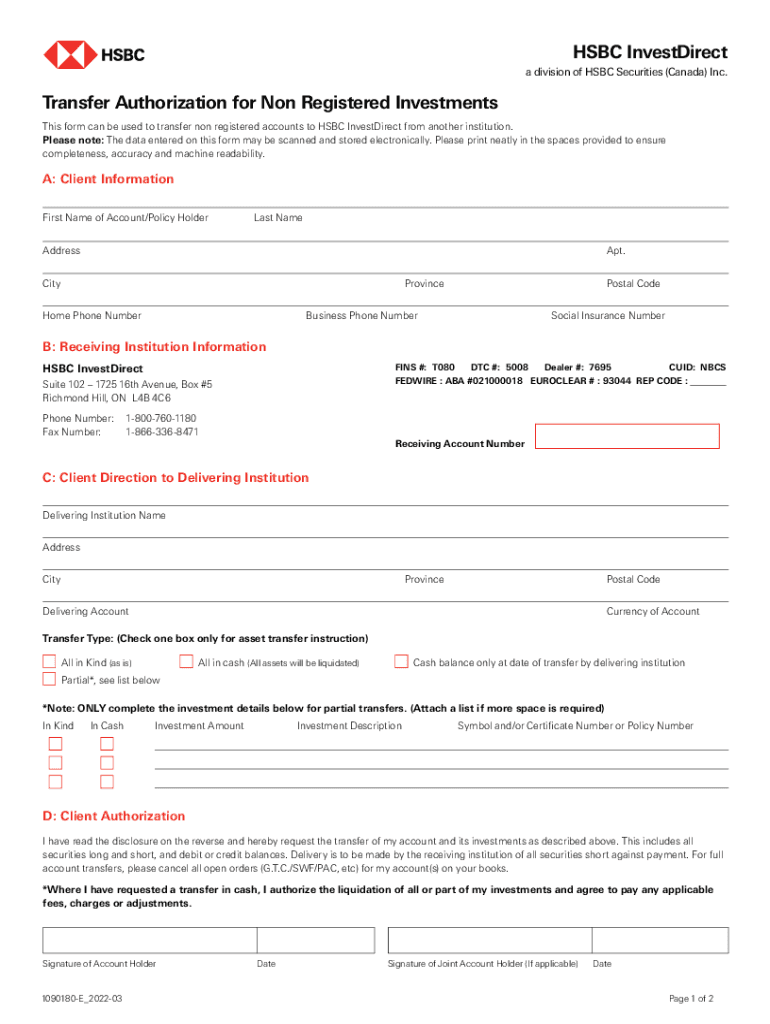 HSBC

HSBC InvestDirect
a division of HSBC Securities (Canada) Inc.

Transfer Authorization for Non Registered Investments

This form can be used to transfer non registered accounts to HSBC InvestDirect from another institution.
**Please note:** The data entered on this form may be scanned and stored electronically. Please print neatly in the spaces provided to ensure completeness, accuracy and machine readability.

A: Client Information

First Name of Account/Policy Holder
Last Name
Address
Apt.
City
Province
Postal Code
Home Phone Number
Business Phone Number
Social Insurance Number

B: Receiving Institution Information

HSBC InvestDirect
Suite 102 – 1725 16th Avenue, Box #5
Richmond Hill, ON L4B 4C6

Phone Number: 1-800-760-1180
Fax Number: 1-866-336-8471

FINS #: T080 DTC #: 5008 Dealer #: 7695 CUID: NBCS
FEDWIRE : ABA #021000018 EUROCLEAR # : 93044 REP CODE : ________

Receiving Account Number

C: Client Direction to Delivering Institution

Delivering Institution Name
Address
City
Province
Postal Code
Delivering Account
Currency of Account

Transfer Type: (Check one box only for asset transfer instruction)

All in Kind (as is)
All in cash (All assets will be liquidated)
Cash balance only at date of transfer by delivering institution
Partial*, see list below

*Note: ONLY complete the investment details below for partial transfers. (Attach a list if more space is required)

In Kind
In Cash
Investment Amount
Investment Description
Symbol and/or Certificate Number or Policy Number

D: Client Authorization

I have read the disclosure on the reverse and hereby request the transfer of my account and its investments as described above. This includes all securities long and short, and debit or credit balances. Delivery is to be made by the receiving institution of all securities short against payment. For full account transfers, please cancel all open orders (G.T.C./SWF/PAC, etc) for my account(s) on your books.

*Where I have requested a transfer in cash, I authorize the liquidation of all or part of my investments and agree to pay any applicable fees, charges or adjustments.

Signature of Account Holder
Date
Signature of Joint Account Holder (If applicable)
Date

1090180-E_2022-03
Page 1 of 2